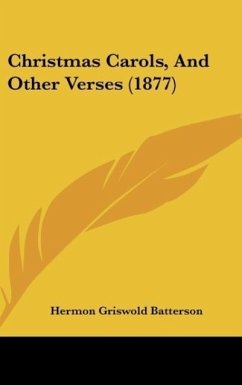 Christmas Carols, And Other Verses (1877)

Hermon Griswold Batterson